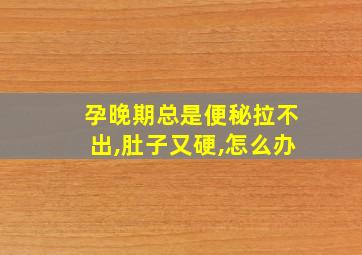 孕晚期总是便秘拉不出,肚子又硬,怎么办